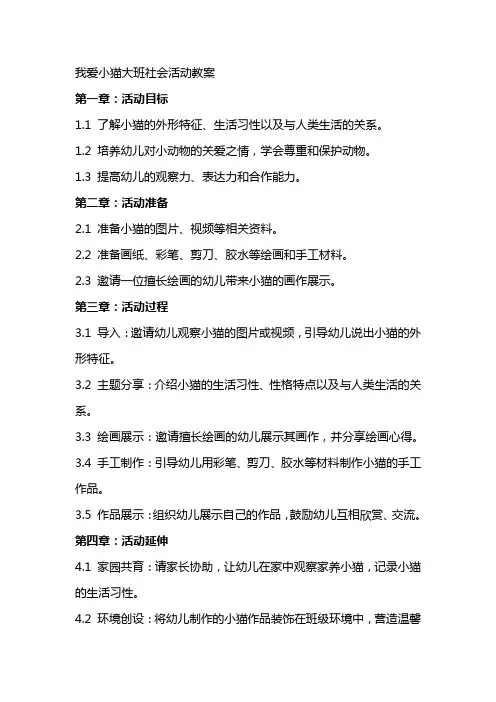 我爱小猫大班社会活动教案

第一章：活动目标

1.1 了解小猫的外形特征、生活习性以及与人类生活的关系。

1.2 培养幼儿对小动物的关爱之情，学会尊重和保护动物。

1.3 提高幼儿的观察力、表达力和合作能力。

第二章：活动准备

2.1 准备小猫的图片、视频等相关资料。

2.2 准备画纸、彩笔、剪刀、胶水等绘画和手工材料。

2.3 邀请一位擅长绘画的幼儿带来小猫的画作展示。

第三章：活动过程

3.1 导入：邀请幼儿观察小猫的图片或视频，引导幼儿说出小猫的外形特征。

3.2 主题分享：介绍小猫的生活习性、性格特点以及与人类生活的关系。

3.3 绘画展示：邀请擅长绘画的幼儿展示其画作，并分享绘画心得。

3.4 手工制作：引导幼儿用彩笔、剪刀、胶水等材料制作小猫的手工作品。

3.5 作品展示：组织幼儿展示自己的作品，鼓励幼儿互相欣赏、交流。

第四章：活动延伸

4.1 家园共育：请家长协助，让幼儿在家中观察家养小猫，记录小猫的生活习性。

4.2 环境创设：将幼儿制作的小猫作品装饰在班级环境中，营造温馨